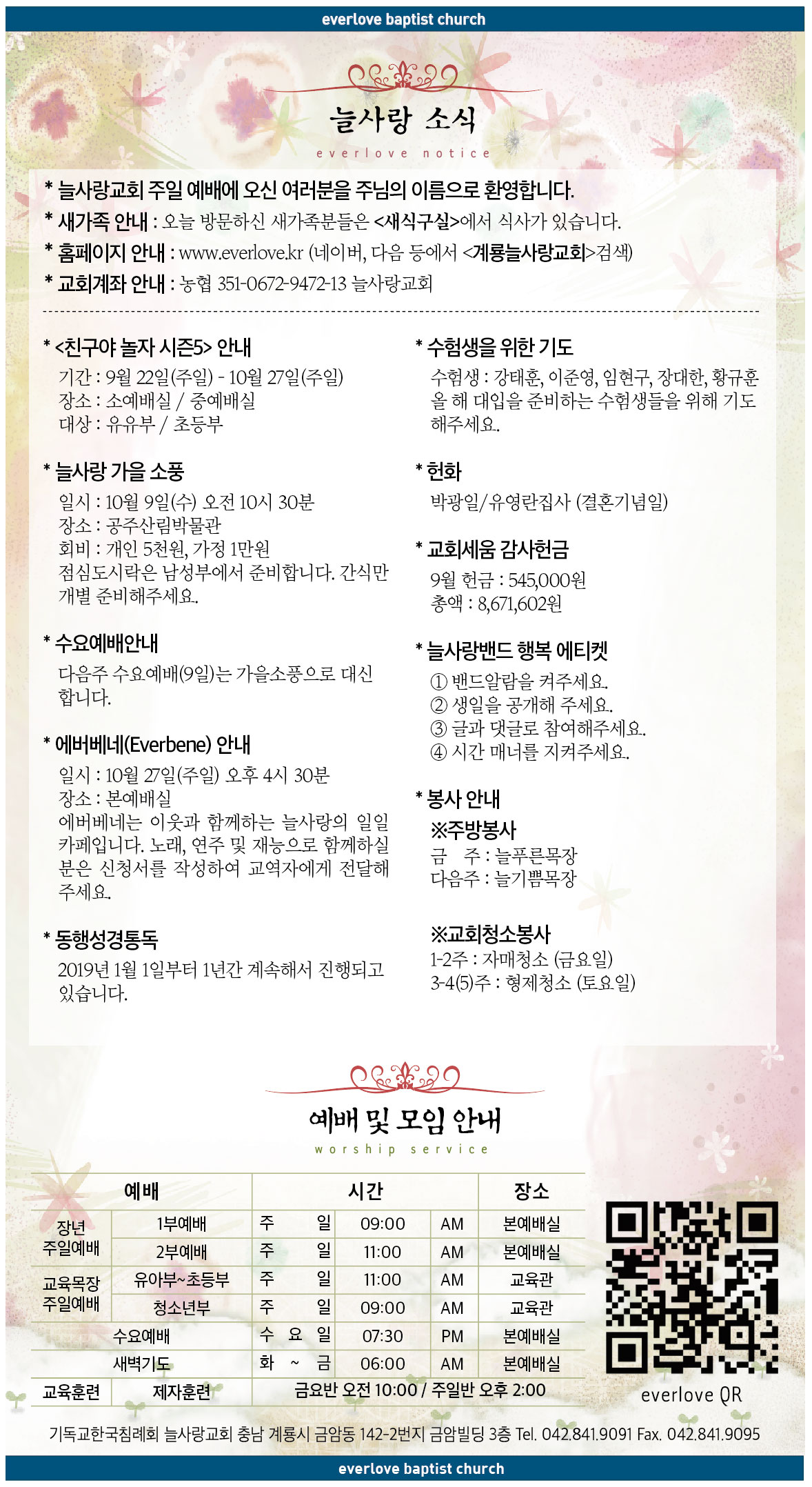 everlove baptist church

늘사랑 소식
everlove notice

* 늘사랑교회 주일 예배에 오신 여러분을 주님의 이름으로 환영합니다.
* 새가족 안내 : 오늘 방문하신 새가족분들은 <새식구실>에서 식사가 있습니다.
* 홈페이지 안내 : www.everlove.kr (네이버, 다음 등에서 <계룡늘사랑교회>검색)
* 교회계좌 안내 : 농협 351-0672-9472-13 늘사랑교회

* <친구야 놀자 시즌5> 안내
기간 : 9월 22일(주일) - 10월 27일(주일)
장소 : 소예배실 / 중예배실
대상 : 유유부 / 초등부

* 늘사랑 가을 소풍
일시 : 10월 9일(수) 오전 10시 30분
장소 : 공주산림박물관
회비 : 개인 5천원, 가정 1만원
점심도시락은 남성부에서 준비합니다. 간식만 개별 준비해주세요.

* 수요예배안내
다음주 수요예배(9일)는 가을소풍으로 대신 합니다.

* 에버베네(Everbene) 안내
일시 : 10월 27일(주일) 오후 4시 30분
장소 : 본예배실
에버베네는 이웃과 함께하는 늘사랑의 일일 카페입니다. 노래, 연주 및 재능으로 함께하실 분은 신청서를 작성하여 교역자에게 전달해 주세요.

* 동행성경통독
2019년 1월 1일부터 1년간 계속해서 진행되고 있습니다.

* 수험생을 위한 기도
수험생 : 강태훈, 이준영, 임현구, 장대한, 황규훈
올 해 대입을 준비하는 수험생들을 위해 기도 해주세요.

* 헌화
박광일/유영란집사 (결혼기념일)

* 교회세움 감사헌금
9월 헌금 : 545,000원
총액 : 8,671,602원

* 늘사랑밴드 행복 에티켓
① 밴드알람을 켜주세요.
② 생일을 공개해 주세요.
③ 글과 댓글로 참여해주세요.
④ 시간 매너를 지켜주세요.

* 봉사 안내
※주방봉사
금 주 : 늘푸른목장
다음주 : 늘기쁨목장

※교회청소봉사
1-2주 : 자매청소 (금요일)
3-4(5)주 : 형제청소 (토요일)

예배 및 모임 안내
worship service

| 예배 | | 시간 | | | 장소 |
|---|---|---|---|---|---|
| 장년 주일예배 | 1부예배 | 주 일 | 09:00 | AM | 본예배실 |
| | 2부예배 | 주 일 | 11:00 | AM | 본예배실 |
| 교육목장 주일예배 | 유아부~초등부 | 주 일 | 11:00 | AM | 교육관 |
| | 청소년부 | 주 일 | 09:00 | AM | 교육관 |
| 수요예배 | | 수 요 일 | 07:30 | PM | 본예배실 |
| 새벽기도 | | 화 ~ 금 | 06:00 | AM | 본예배실 |
| 교육훈련 | 제자훈련 | 금요반 오전 10:00 / 주일반 오후 2:00 | | | |

everlove QR

기독교한국침례회 늘사랑교회 충남 계룡시 금암동 142-2번지 금암빌딩 3층 Tel. 042.841.9091 Fax. 042.841.9095

everlove baptist church